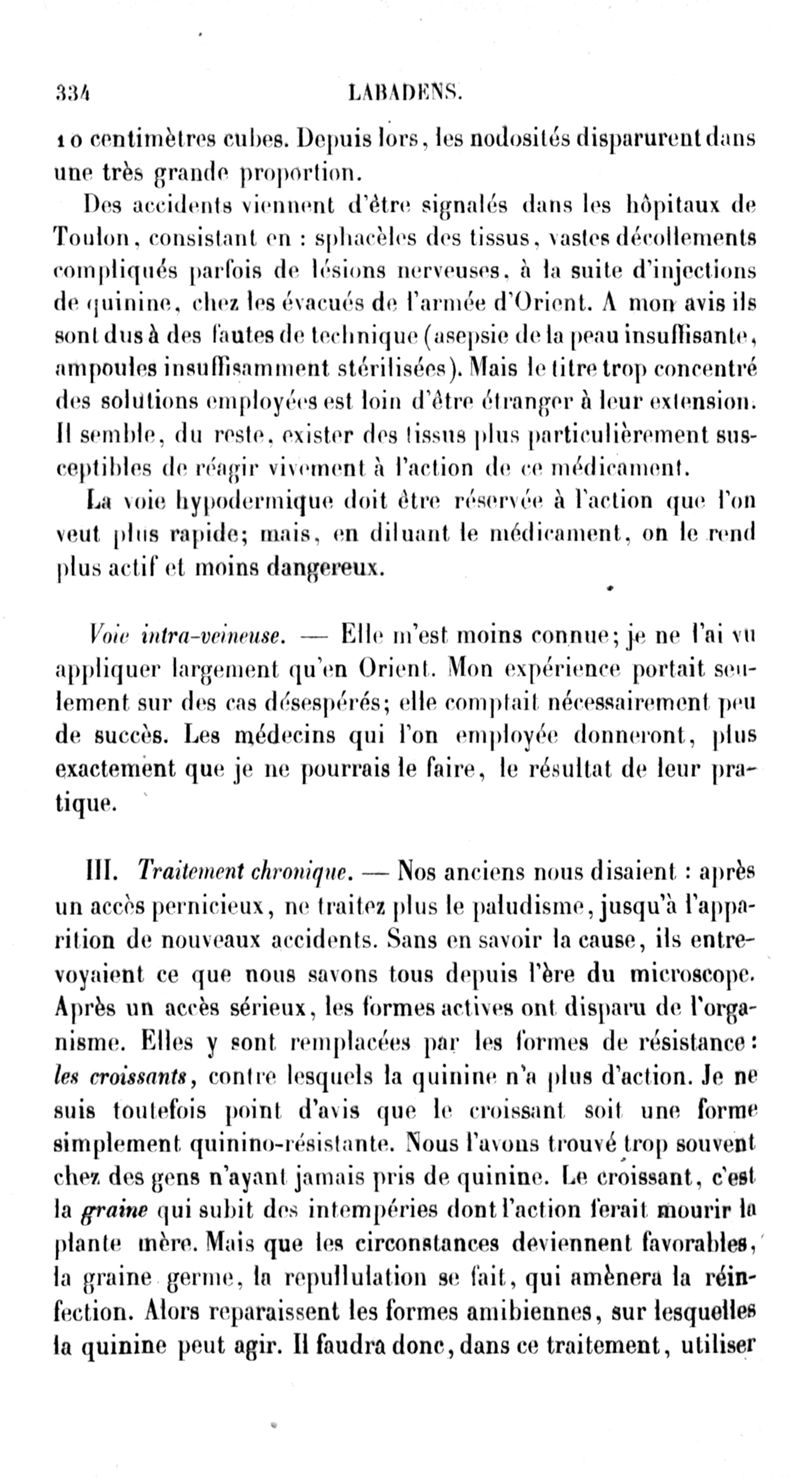 334 LABADENS.

10 centimètres cubes. Depuis lors, les nodosités disparurent dans une très grande proportion.

Des accidents viennent d'être signalés dans les hôpitaux de Toulon, consistant en : sphacèles des tissus, vastes décollements compliqués parfois de lésions nerveuses, à la suite d'injections de quinine, chez les évacués de l'armée d'Orient. A mon avis ils sont dus à des fautes de technique (asepsie de la peau insuffisante, ampoules insuffisamment stérilisées). Mais le titre trop concentré des solutions employées est loin d'être étranger à leur extension. Il semble, du reste, exister des tissus plus particulièrement susceptibles de réagir vivement à l'action de ce médicament.

La voie hypodermique doit être réservée à l'action que l'on veut plus rapide; mais, en diluant le médicament, on le rend plus actif et moins dangereux.

Voie intra-veineuse. — Elle m'est moins connue; je ne l'ai vu appliquer largement qu'en Orient. Mon expérience portait seulement sur des cas désespérés; elle comptait nécessairement peu de succès. Les médecins qui l'on employée donneront, plus exactement que je ne pourrais le faire, le résultat de leur pratique.

III. Traitement chronique. — Nos anciens nous disaient : après un accès pernicieux, ne traitez plus le paludisme, jusqu'à l'apparition de nouveaux accidents. Sans en savoir la cause, ils entrevoyaient ce que nous savons tous depuis l'ère du microscope. Après un accès sérieux, les formes actives ont disparu de l'organisme. Elles y sont remplacées par les formes de résistance : les croissants, contre lesquels la quinine n'a plus d'action. Je ne suis toutefois point d'avis que le croissant soit une forme simplement quinino-résistante. Nous l'avons trouvé trop souvent chez des gens n'ayant jamais pris de quinine. Le croissant, c'est la graine qui subit des intempéries dont l'action ferait mourir la plante mère. Mais que les circonstances deviennent favorables, la graine germe, la repullulation se fait, qui amènera la réinfection. Alors reparaissent les formes amibiennes, sur lesquelles la quinine peut agir. Il faudra donc, dans ce traitement, utiliser